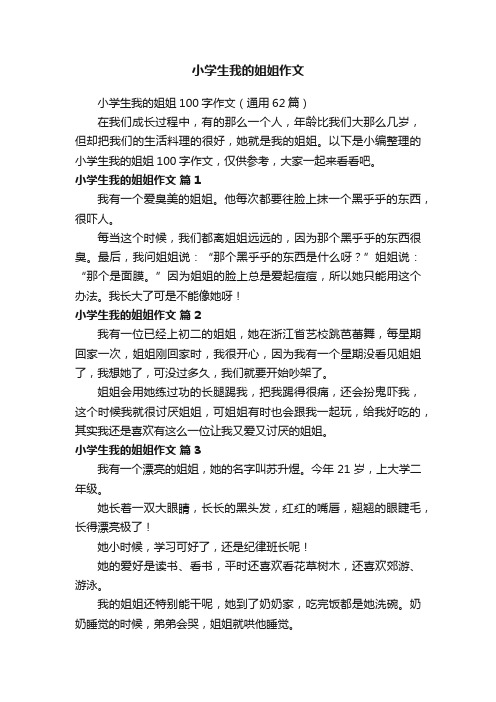 小学生我的姐姐作文

小学生我的姐姐100字作文（通用62篇）

在我们成长过程中，有的那么一个人，年龄比我们大那么几岁，但却把我们的生活料理的很好，她就是我的姐姐。以下是小编整理的小学生我的姐姐100字作文，仅供参考，大家一起来看看吧。

小学生我的姐姐作文 篇1

我有一个爱臭美的姐姐。他每次都要往脸上抹一个黑乎乎的东西，很吓人。

每当这个时候，我们都离姐姐远远的，因为那个黑乎乎的东西很臭。最后，我问姐姐说：“那个黑乎乎的东西是什么呀？”姐姐说：“那个是面膜。”因为姐姐的脸上总是爱起痘痘，所以她只能用这个办法。我长大了可是不能像她呀！

小学生我的姐姐作文 篇2

我有一位已经上初二的姐姐，她在浙江省艺校跳芭蕾舞，每星期回家一次，姐姐刚回家时，我很开心，因为我有一个星期没看见姐姐了，我想她了，可没过多久，我们就要开始吵架了。

姐姐会用她练过功的长腿踢我，把我踢得很痛，还会扮鬼吓我，这个时候我就很讨厌姐姐，可姐姐有时也会跟我一起玩，给我好吃的，其实我还是喜欢有这么一位让我又爱又讨厌的姐姐。

小学生我的姐姐作文 篇3

我有一个漂亮的姐姐，她的名字叫苏升煜。今年21岁，上大学二年级。

她长着一双大眼睛，长长的黑头发，红红的嘴唇，翘翘的眼睫毛，长得漂亮极了！

她小时候，学习可好了，还是纪律班长呢！

她的爱好是读书、看书，平时还喜欢看花草树木，还喜欢郊游、游泳。

我的姐姐还特别能干呢，她到了奶奶家，吃完饭都是她洗碗。奶奶睡觉的时候，弟弟会哭，姐姐就哄他睡觉。